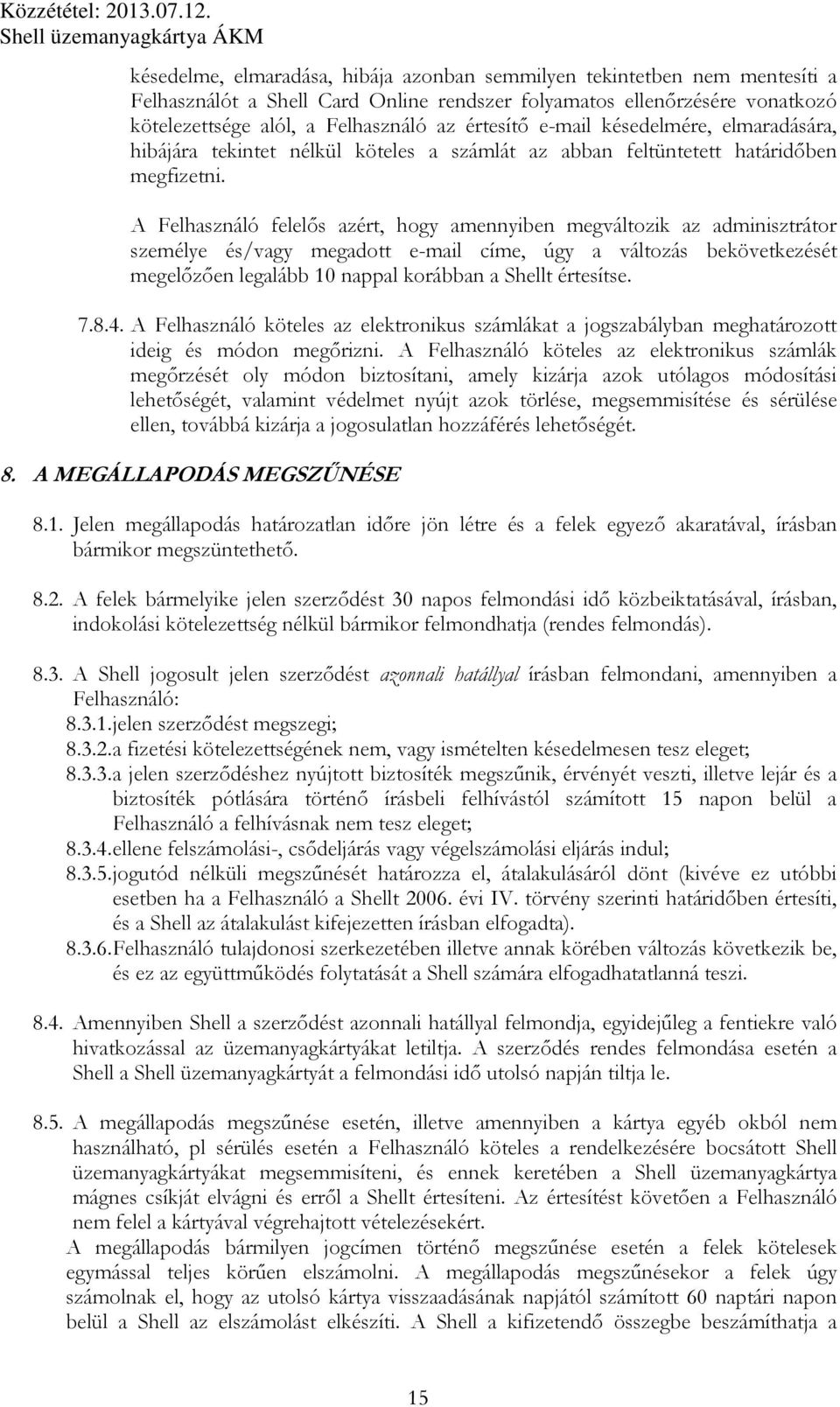 Közzététel: 2013.07.12.
Shell üzemanyagkártya ÁKM

késedelme, elmaradása, hibája azonban semmilyen tekintetben nem mentesíti a Felhasználót a Shell Card Online rendszer folyamatos ellenőrzésére vonatkozó kötelezettsége alól, a Felhasználó az értesítő e-mail késedelmére, elmaradására, hibájára tekintet nélkül köteles a számlát az abban feltüntetett határidőben megfizetni.

A Felhasználó felelős azért, hogy amennyiben megváltozik az adminisztrátor személye és/vagy megadott e-mail címe, úgy a változás bekövetkezését megelőzően legalább 10 nappal korábban a Shellt értesítse.

7.8.4. A Felhasználó köteles az elektronikus számlákat a jogszabályban meghatározott ideig és módon megőrizni. A Felhasználó köteles az elektronikus számlák megőrzését oly módon biztosítani, amely kizárja azok utólagos módosítási lehetőségét, valamint védelmet nyújt azok törlése, megsemmisítése és sérülése ellen, továbbá kizárja a jogosulatlan hozzáférés lehetőségét.

8. A MEGÁLLAPODÁS MEGSZŰNÉSE

8.1. Jelen megállapodás határozatlan időre jön létre és a felek egyező akaratával, írásban bármikor megszüntethető.

8.2. A felek bármelyike jelen szerződést 30 napos felmondási idő közbeiktatásával, írásban, indokolási kötelezettség nélkül bármikor felmondhatja (rendes felmondás).

8.3. A Shell jogosult jelen szerződést azonnali hatállyal írásban felmondani, amennyiben a Felhasználó:
8.3.1.jelen szerződést megszegi;
8.3.2.a fizetési kötelezettségének nem, vagy ismételten késedelmesen tesz eleget;
8.3.3.a jelen szerződéshez nyújtott biztosíték megszűnik, érvényét veszti, illetve lejár és a biztosíték pótlására történő írásbeli felhívástól számított 15 napon belül a Felhasználó a felhívásnak nem tesz eleget;
8.3.4.ellene felszámolási-, csődeljárás vagy végelszámolási eljárás indul;
8.3.5.jogutód nélküli megszűnését határozza el, átalakulásáról dönt (kivéve ez utóbbi esetben ha a Felhasználó a Shellt 2006. évi IV. törvény szerinti határidőben értesíti, és a Shell az átalakulást kifejezetten írásban elfogadta).
8.3.6.Felhasználó tulajdonosi szerkezetében illetve annak körében változás következik be, és ez az együttműködés folytatását a Shell számára elfogadhatatlanná teszi.

8.4. Amennyiben Shell a szerződést azonnali hatállyal felmondja, egyidejűleg a fentiekre való hivatkozással az üzemanyagkártyákat letiltja. A szerződés rendes felmondása esetén a Shell a Shell üzemanyagkártyát a felmondási idő utolsó napján tiltja le.

8.5. A megállapodás megszűnése esetén, illetve amennyiben a kártya egyéb okból nem használható, pl sérülés esetén a Felhasználó köteles a rendelkezésére bocsátott Shell üzemanyagkártyákat megsemmisíteni, és ennek keretében a Shell üzemanyagkártya mágnes csíkját elvágni és erről a Shellt értesíteni. Az értesítést követően a Felhasználó nem felel a kártyával végrehajtott vételezésekért.
A megállapodás bármilyen jogcímen történő megszűnése esetén a felek kötelesek egymással teljes körűen elszámolni. A megállapodás megszűnésekor a felek úgy számolnak el, hogy az utolsó kártya visszaadásának napjától számított 60 naptári napon belül a Shell az elszámolást elkészíti. A Shell a kifizetendő összegbe beszámíthatja a

15